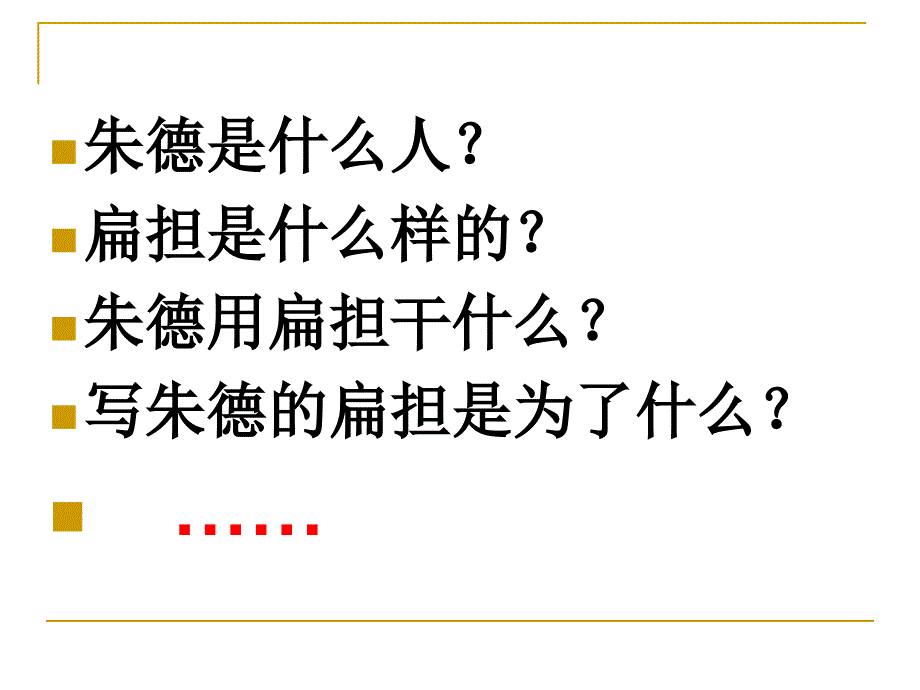 朱德是什么人？
扁担是什么样的？
朱德用扁担干什么？
写朱德的扁担是为了什么？
……